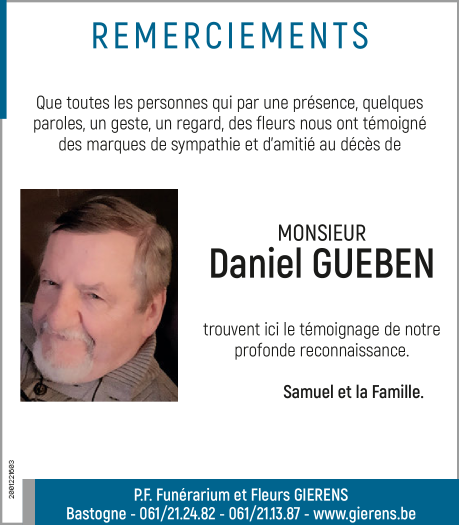 REMERCIEMENTS

Que toutes les personnes qui par une présence, quelques paroles, un geste, un regard, des fleurs nous ont témoigné des marques de sympathie et d'amitié au décès de

MONSIEUR
Daniel GUEBEN

trouvent ici le témoignage de notre profonde reconnaissance.

Samuel et la Famille.

2801221683

P.F. Funérarium et Fleurs GIERENS
Bastogne - 061/21.24.82 - 061/21.13.87 - www.gierens.be